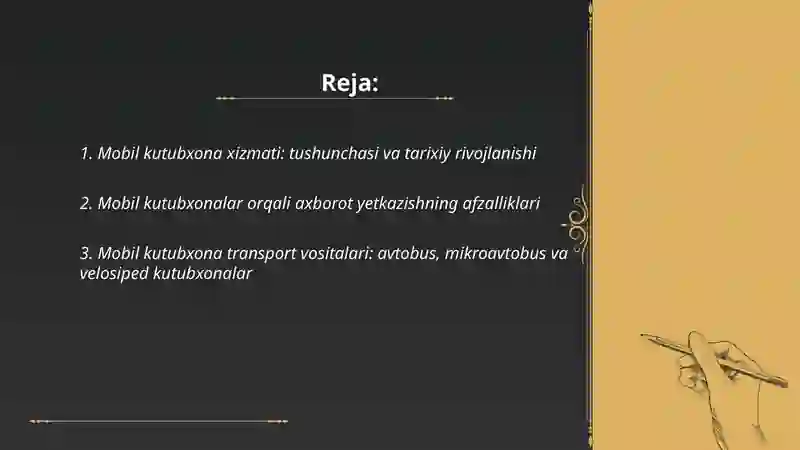 Reja:

1. Mobil kutubxona xizmati: tushunchasi va tarixiy rivojlanishi

2. Mobil kutubxonalar orqali axborot yetkazishning afzalliklari

3. Mobil kutubxona transport vositalari: avtobus, mikroavtobus va velosiped kutubxonalar